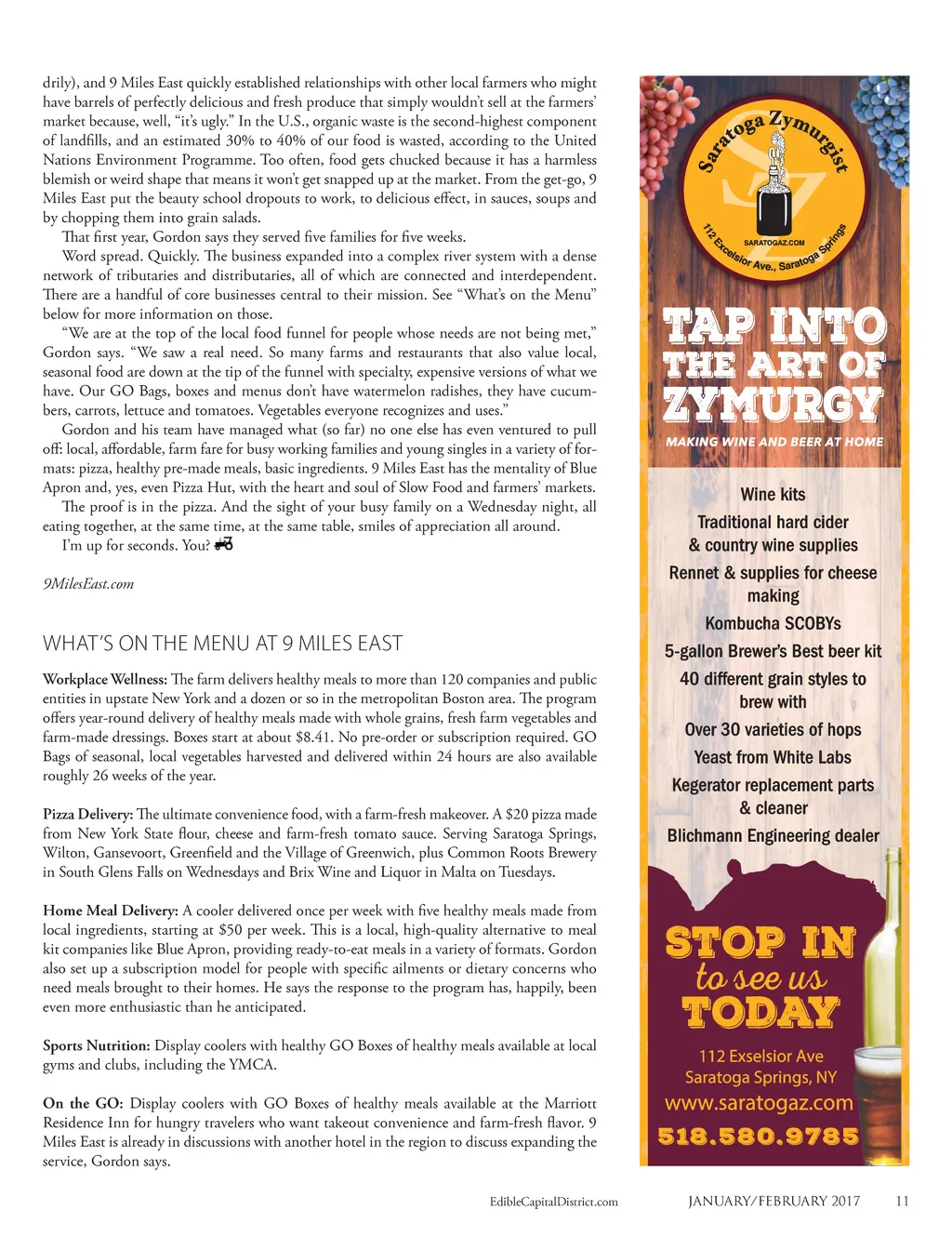 drily), and 9 Miles East quickly established relationships with other local farmers who might have barrels of perfectly delicious and fresh produce that simply wouldn't sell at the farmers' market because, well, "it's ugly." In the U.S., organic waste is the second-highest component of landfills, and an estimated 30% to 40% of our food is wasted, according to the United Nations Environment Programme. Too often, food gets chucked because it has a harmless blemish or weird shape that means it won't get snapped up at the market. From the get-go, 9 Miles East put the beauty school dropouts to work, to delicious effect, in sauces, soups and by chopping them into grain salads.

That first year, Gordon says they served five families for five weeks.

Word spread. Quickly. The business expanded into a complex river system with a dense network of tributaries and distributaries, all of which are connected and interdependent. There are a handful of core businesses central to their mission. See "What's on the Menu" below for more information on those.

"We are at the top of the local food funnel for people whose needs are not being met," Gordon says. "We saw a real need. So many farms and restaurants that also value local, seasonal food are down at the tip of the funnel with specialty, expensive versions of what we have. Our GO Bags, boxes and menus don't have watermelon radishes, they have cucumbers, carrots, lettuce and tomatoes. Vegetables everyone recognizes and uses."

Gordon and his team have managed what (so far) no one else has even ventured to pull off: local, affordable, farm fare for busy working families and young singles in a variety of formats: pizza, healthy pre-made meals, basic ingredients. 9 Miles East has the mentality of Blue Apron and, yes, even Pizza Hut, with the heart and soul of Slow Food and farmers' markets.

The proof is in the pizza. And the sight of your busy family on a Wednesday night, all eating together, at the same time, at the same table, smiles of appreciation all around.

I'm up for seconds. You?

9MilesEast.com

WHAT'S ON THE MENU AT 9 MILES EAST

Workplace Wellness: The farm delivers healthy meals to more than 120 companies and public entities in upstate New York and a dozen or so in the metropolitan Boston area. The program offers year-round delivery of healthy meals made with whole grains, fresh farm vegetables and farm-made dressings. Boxes start at about $8.41. No pre-order or subscription required. GO Bags of seasonal, local vegetables harvested and delivered within 24 hours are also available roughly 26 weeks of the year.

Pizza Delivery: The ultimate convenience food, with a farm-fresh makeover. A $20 pizza made from New York State flour, cheese and farm-fresh tomato sauce. Serving Saratoga Springs, Wilton, Gansevoort, Greenfield and the Village of Greenwich, plus Common Roots Brewery in South Glens Falls on Wednesdays and Brix Wine and Liquor in Malta on Tuesdays.

Home Meal Delivery: A cooler delivered once per week with five healthy meals made from local ingredients, starting at $50 per week. This is a local, high-quality alternative to meal kit companies like Blue Apron, providing ready-to-eat meals in a variety of formats. Gordon also set up a subscription model for people with specific ailments or dietary concerns who need meals brought to their homes. He says the response to the program has, happily, been even more enthusiastic than he anticipated.

Sports Nutrition: Display coolers with healthy GO Boxes of healthy meals available at local gyms and clubs, including the YMCA.

On the GO: Display coolers with GO Boxes of healthy meals available at the Marriott Residence Inn for hungry travelers who want takeout convenience and farm-fresh flavor. 9 Miles East is already in discussions with another hotel in the region to discuss expanding the service, Gordon says.

Saratoga Zymurgist
SZ
SARATOGAZ.COM
112 Excelsior Ave., Saratoga Springs

TAP INTO THE ART OF ZYMURGY
MAKING WINE AND BEER AT HOME

Wine kits
Traditional hard cider & country wine supplies
Rennet & supplies for cheese making
Kombucha SCOBYs
5-gallon Brewer's Best beer kit
40 different grain styles to brew with
Over 30 varieties of hops
Yeast from White Labs
Kegerator replacement parts & cleaner
Blichmann Engineering dealer

STOP IN to see us TODAY
112 Exselsior Ave
Saratoga Springs, NY
www.saratogaz.com
518.580.9785

EdibleCapitalDistrict.com JANUARY/FEBRUARY 2017 11